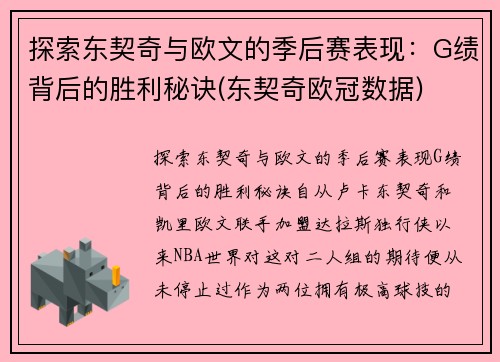 探索东契奇与欧文的季后赛表现：G绩背后的胜利秘诀(东契奇欧冠数据)

探索东契奇与欧文的季后赛表现G绩背后的胜利秘诀自从卢卡东契奇和凯里欧文联手加盟达拉斯独行侠以来NBA世界对这对二人组的期待便从未停止过作为两位拥有极高球技的